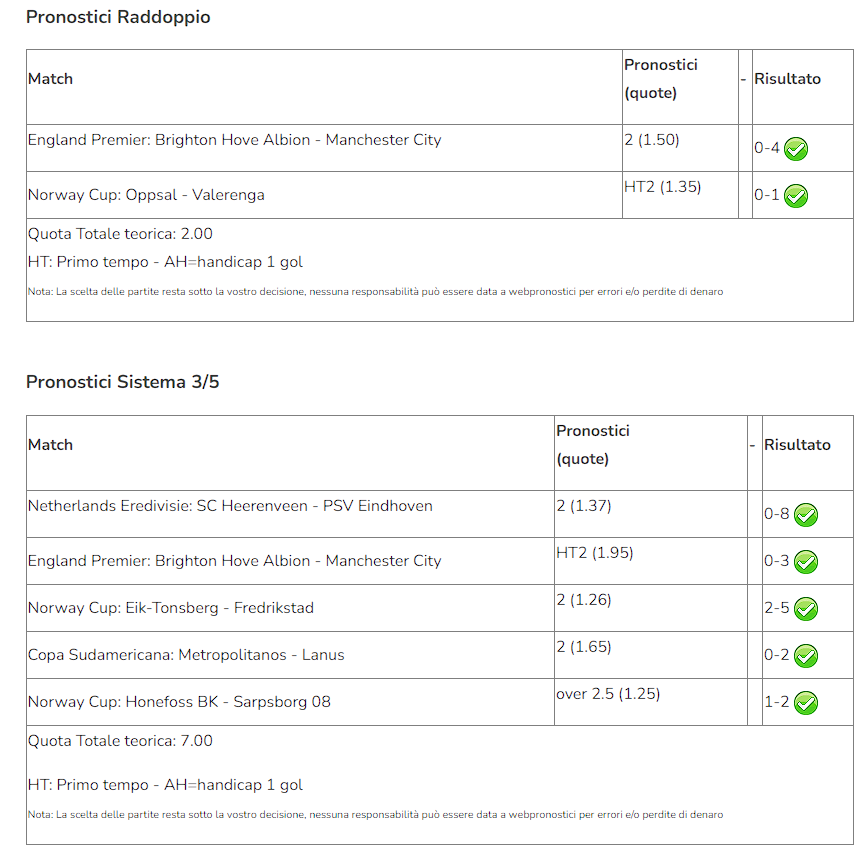 Pronostici Raddoppio

| Match | Pronostici (quote) | - | Risultato |
|---|---|---|---|
| England Premier: Brighton Hove Albion - Manchester City | 2 (1.50) | | 0-4 |
| Norway Cup: Oppsal - Valerenga | HT2 (1.35) | | 0-1 |

Quota Totale teorica: 2.00

HT: Primo tempo - AH=handicap 1 gol

Nota: La scelta delle partite resta sotto la vostro decisione, nessuna responsabilità può essere data a webpronostici per errori e/o perdite di denaro

Pronostici Sistema 3/5

| Match | Pronostici (quote) | - | Risultato |
|---|---|---|---|
| Netherlands Eredivisie: SC Heerenveen - PSV Eindhoven | 2 (1.37) | | 0-8 |
| England Premier: Brighton Hove Albion - Manchester City | HT2 (1.95) | | 0-3 |
| Norway Cup: Eik-Tonsberg - Fredrikstad | 2 (1.26) | | 2-5 |
| Copa Sudamericana: Metropolitanos - Lanus | 2 (1.65) | | 0-2 |
| Norway Cup: Honefoss BK - Sarpsborg 08 | over 2.5 (1.25) | | 1-2 |

Quota Totale teorica: 7.00

HT: Primo tempo - AH=handicap 1 gol

Nota: La scelta delle partite resta sotto la vostro decisione, nessuna responsabilità può essere data a webpronostici per errori e/o perdite di denaro